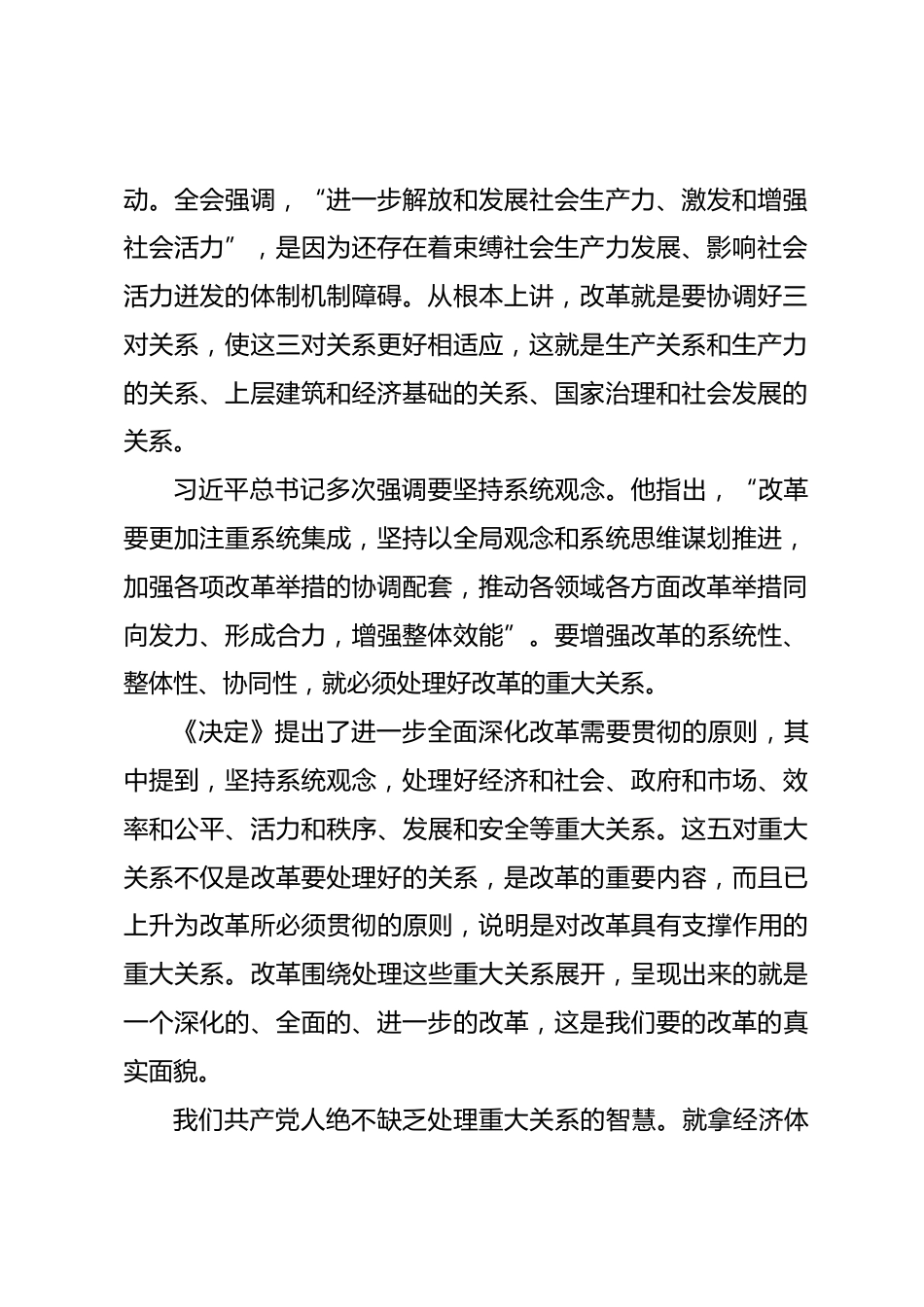 动。全会强调，“进一步解放和发展社会生产力、激发和增强社会活力”，是因为还存在着束缚社会生产力发展、影响社会活力迸发的体制机制障碍。从根本上讲，改革就是要协调好三对关系，使这三对关系更好相适应，这就是生产关系和生产力的关系、上层建筑和经济基础的关系、国家治理和社会发展的关系。

习近平总书记多次强调要坚持系统观念。他指出，“改革要更加注重系统集成，坚持以全局观念和系统思维谋划推进，加强各项改革举措的协调配套，推动各领域各方面改革举措同向发力、形成合力，增强整体效能”。要增强改革的系统性、整体性、协同性，就必须处理好改革的重大关系。

《决定》提出了进一步全面深化改革需要贯彻的原则，其中提到，坚持系统观念，处理好经济和社会、政府和市场、效率和公平、活力和秩序、发展和安全等重大关系。这五对重大关系不仅是改革要处理好的关系，是改革的重要内容，而且已上升为改革所必须贯彻的原则，说明是对改革具有支撑作用的重大关系。改革围绕处理这些重大关系展开，呈现出来的就是一个深化的、全面的、进一步的改革，这是我们要的改革的真实面貌。

我们共产党人绝不缺乏处理重大关系的智慧。就拿经济体